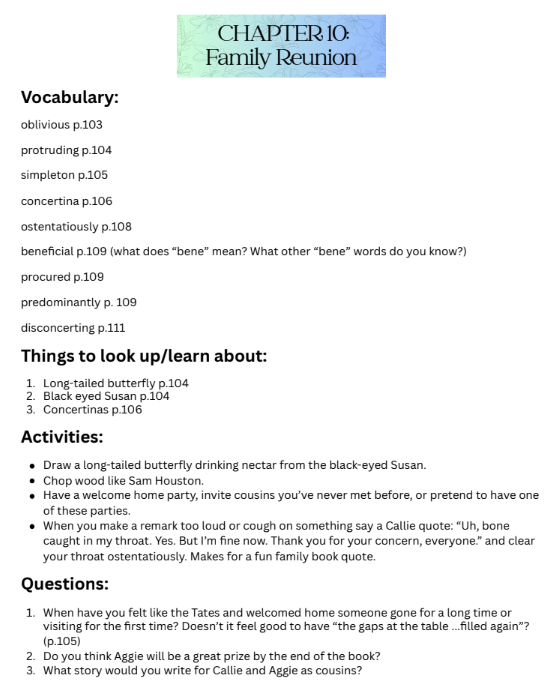 CHAPTER 10:
Family Reunion

Vocabulary:

oblivious p.103

protruding p.104

simpleton p.105

concertina p.106

ostentatiously p.108

beneficial p.109 (what does “bene” mean? What other “bene” words do you know?)

procured p.109

predominantly p. 109

disconcerting p.111

Things to look up/learn about:

1. Long-tailed butterfly p.104
2. Black eyed Susan p.104
3. Concertinas p.106

Activities:

- Draw a long-tailed butterfly drinking nectar from the black-eyed Susan.
- Chop wood like Sam Houston.
- Have a welcome home party, invite cousins you’ve never met before, or pretend to have one of these parties.
- When you make a remark too loud or cough on something say a Callie quote: “Uh, bone caught in my throat. Yes. But I’m fine now. Thank you for your concern, everyone.” and clear your throat ostentatiously. Makes for a fun family book quote.

Questions:

1. When have you felt like the Tates and welcomed home someone gone for a long time or visiting for the first time? Doesn’t it feel good to have “the gaps at the table ...filled again”? (p.105)
2. Do you think Aggie will be a great prize by the end of the book?
3. What story would you write for Callie and Aggie as cousins?